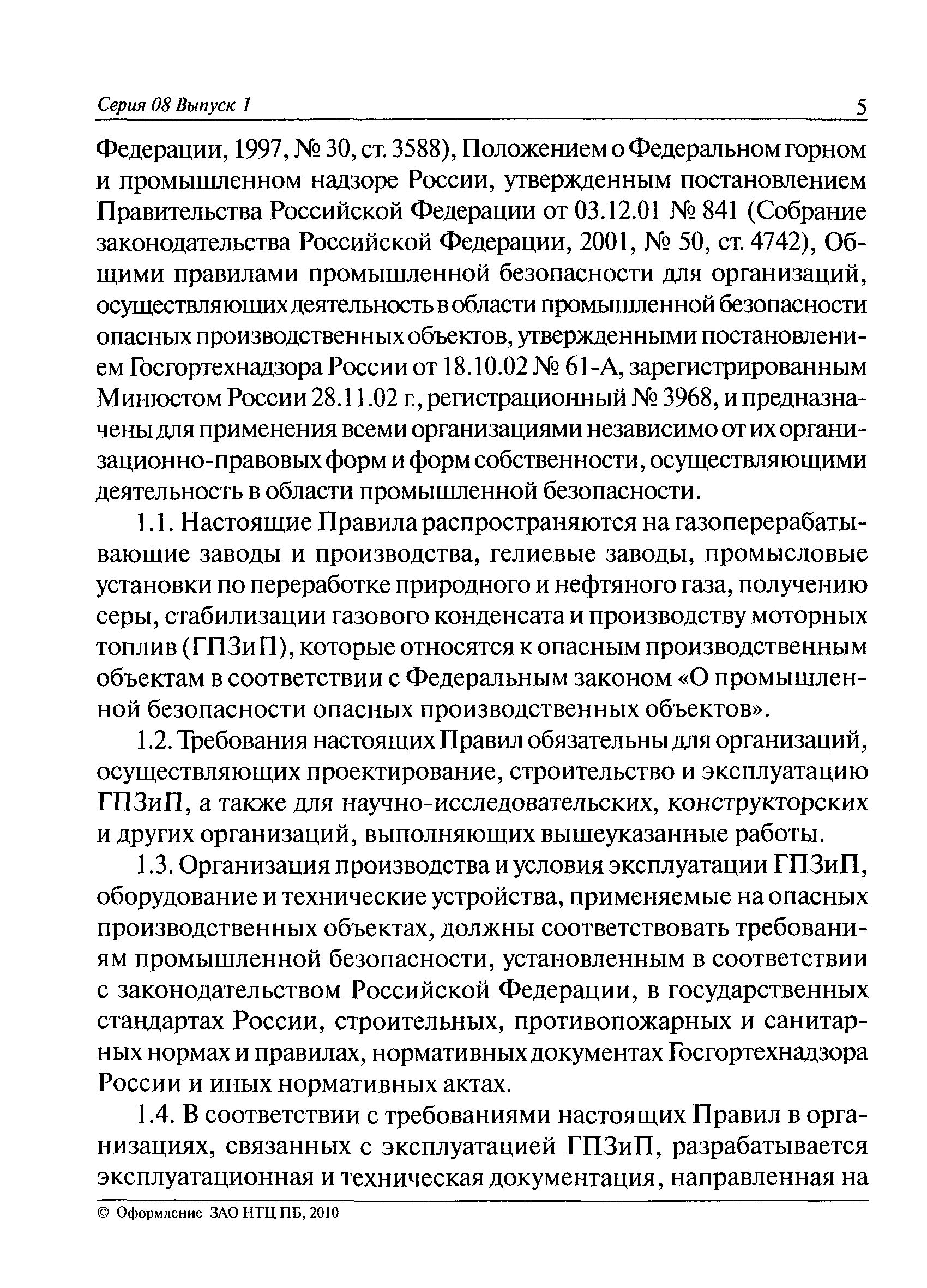 Серия 08 Выпуск 1 5

Федерации, 1997, № 30, ст. 3588), Положением о Федеральном горном и промышленном надзоре России, утвержденным постановлением Правительства Российской Федерации от 03.12.01 № 841 (Собрание законодательства Российской Федерации, 2001, № 50, ст. 4742), Общими правилами промышленной безопасности для организаций, осуществляющих деятельность в области промышленной безопасности опасных производственных объектов, утвержденными постановлением Госгортехнадзора России от 18.10.02 № 61-А, зарегистрированным Минюстом России 28.11.02 г., регистрационный № 3968, и предназначены для применения всеми организациями независимо от их организационно-правовых форм и форм собственности, осуществляющими деятельность в области промышленной безопасности.

1.1. Настоящие Правила распространяются на газоперерабатывающие заводы и производства, гелиевые заводы, промысловые установки по переработке природного и нефтяного газа, получению серы, стабилизации газового конденсата и производству моторных топлив (ГПЗиП), которые относятся к опасным производственным объектам в соответствии с Федеральным законом «О промышленной безопасности опасных производственных объектов».

1.2. Требования настоящих Правил обязательны для организаций, осуществляющих проектирование, строительство и эксплуатацию ГПЗиП, а также для научно-исследовательских, конструкторских и других организаций, выполняющих вышеуказанные работы.

1.3. Организация производства и условия эксплуатации ГПЗиП, оборудование и технические устройства, применяемые на опасных производственных объектах, должны соответствовать требованиям промышленной безопасности, установленным в соответствии с законодательством Российской Федерации, в государственных стандартах России, строительных, противопожарных и санитарных нормах и правилах, нормативных документах Госгортехнадзора России и иных нормативных актах.

1.4. В соответствии с требованиями настоящих Правил в организациях, связанных с эксплуатацией ГПЗиП, разрабатывается эксплуатационная и техническая документация, направленная на

© Оформление ЗАО НТЦ ПБ, 2010